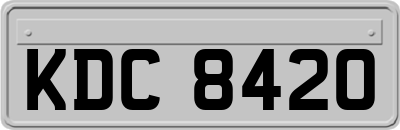 KDC 8420